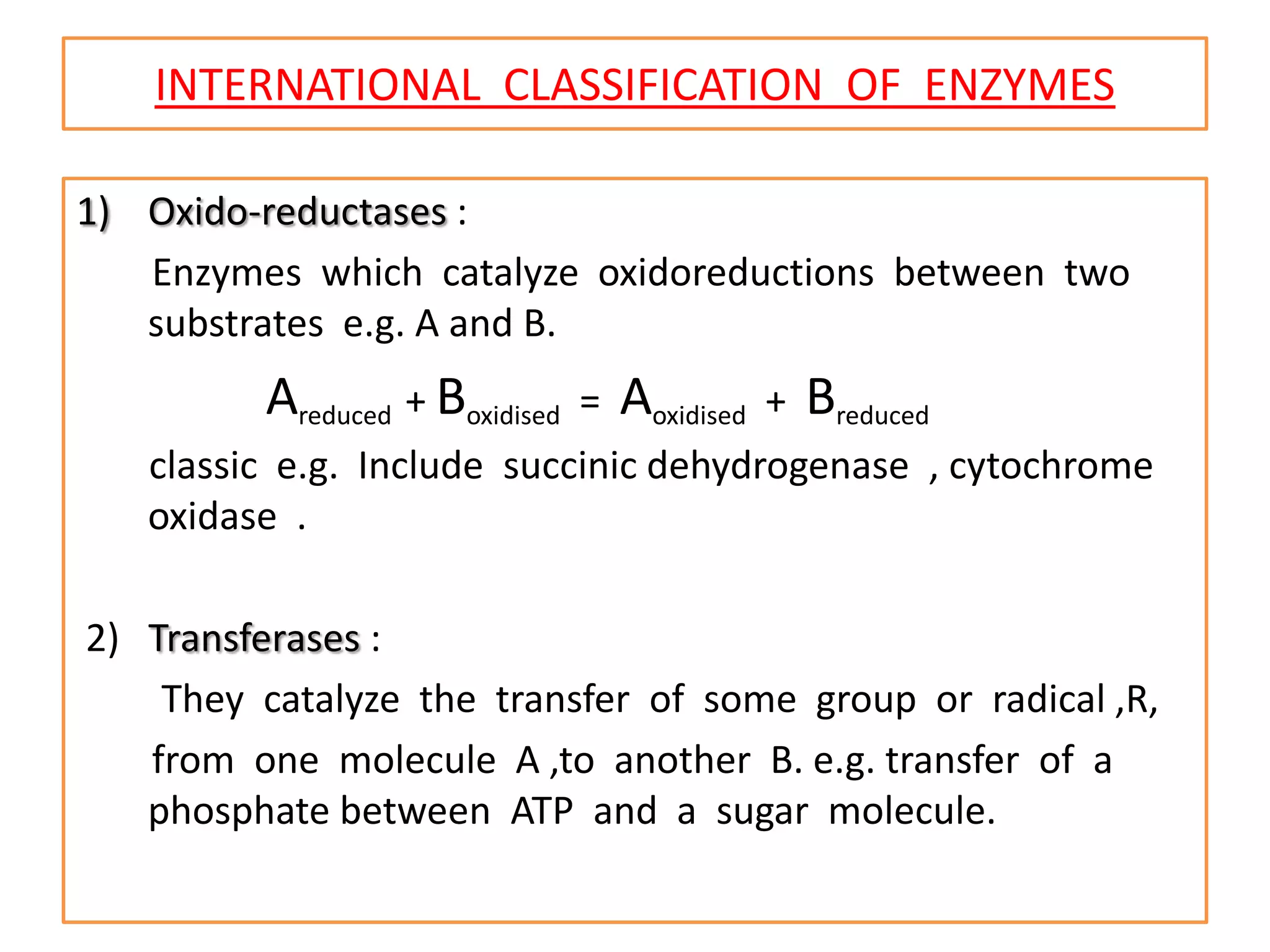 INTERNATIONAL CLASSIFICATION OF ENZYMES

1) Oxido-reductases :

Enzymes which catalyze oxidoreductions between two substrates e.g. A and B.

$A_{reduced} + B_{oxidised} = A_{oxidised} + B_{reduced}$

classic e.g. Include succinic dehydrogenase , cytochrome oxidase .

2) Transferases :

They catalyze the transfer of some group or radical ,R, from one molecule A ,to another B. e.g. transfer of a phosphate between ATP and a sugar molecule.